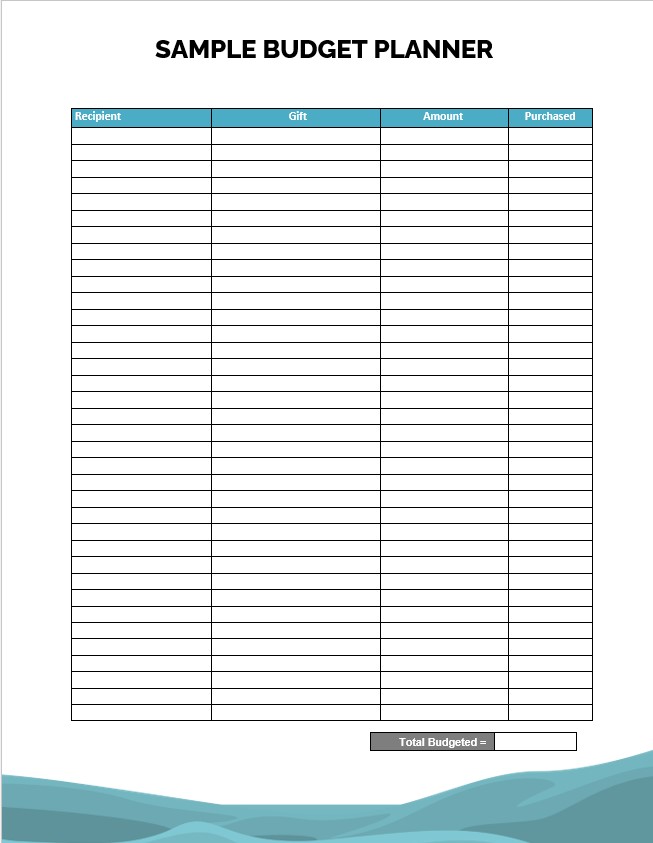 SAMPLE BUDGET PLANNER

| Recipient | Gift | Amount | Purchased |
|---|---|---|---|
| | | | |

Total Budgeted =